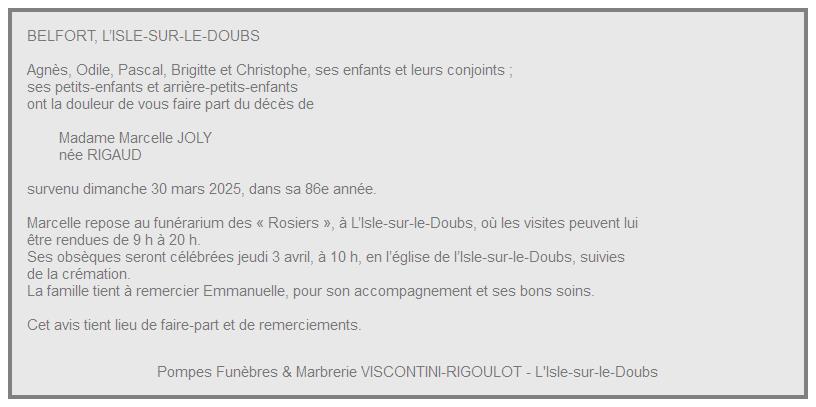 BELFORT, L'ISLE-SUR-LE-DOUBS

Agnès, Odile, Pascal, Brigitte et Christophe, ses enfants et leurs conjoints ;
ses petits-enfants et arrière-petits-enfants
ont la douleur de vous faire part du décès de

Madame Marcelle JOLY
née RIGAUD

survenu dimanche 30 mars 2025, dans sa 86e année.

Marcelle repose au funérarium des « Rosiers », à L'Isle-sur-le-Doubs, où les visites peuvent lui être rendues de 9 h à 20 h.
Ses obsèques seront célébrées jeudi 3 avril, à 10 h, en l'église de l'Isle-sur-le-Doubs, suivies de la crémation.
La famille tient à remercier Emmanuelle, pour son accompagnement et ses bons soins.

Cet avis tient lieu de faire-part et de remerciements.

Pompes Funèbres & Marbrerie VISCONTINI-RIGOULOT - L'Isle-sur-le-Doubs